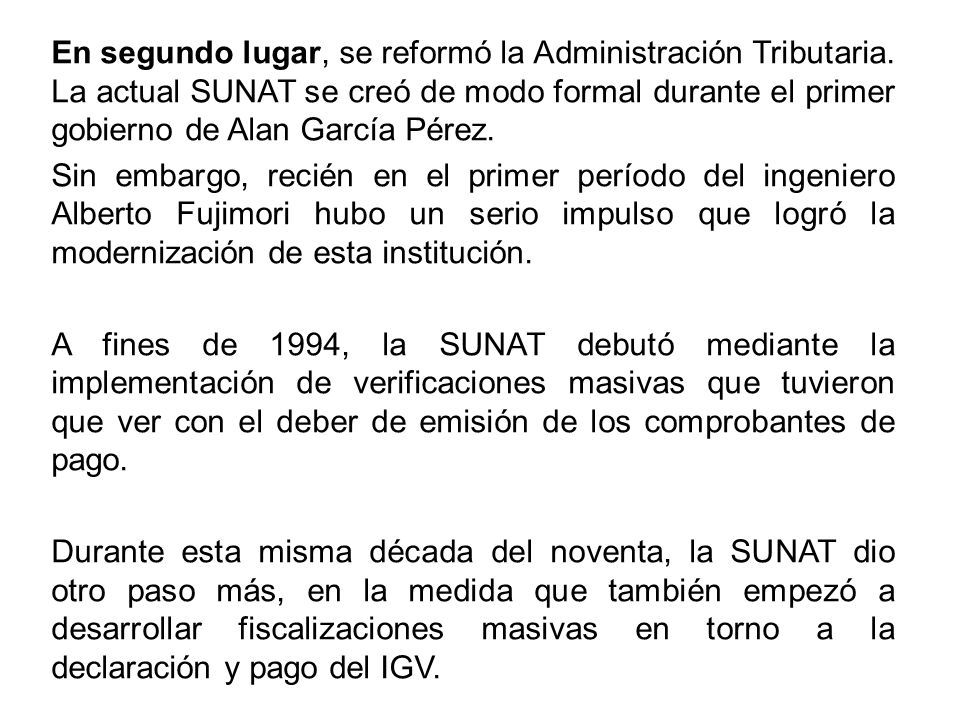 En segundo lugar, se reformó la Administración Tributaria. La actual SUNAT se creó de modo formal durante el primer gobierno de Alan García Pérez.

Sin embargo, recién en el primer período del ingeniero Alberto Fujimori hubo un serio impulso que logró la modernización de esta institución.

A fines de 1994, la SUNAT debutó mediante la implementación de verificaciones masivas que tuvieron que ver con el deber de emisión de los comprobantes de pago.

Durante esta misma década del noventa, la SUNAT dio otro paso más, en la medida que también empezó a desarrollar fiscalizaciones masivas en torno a la declaración y pago del IGV.